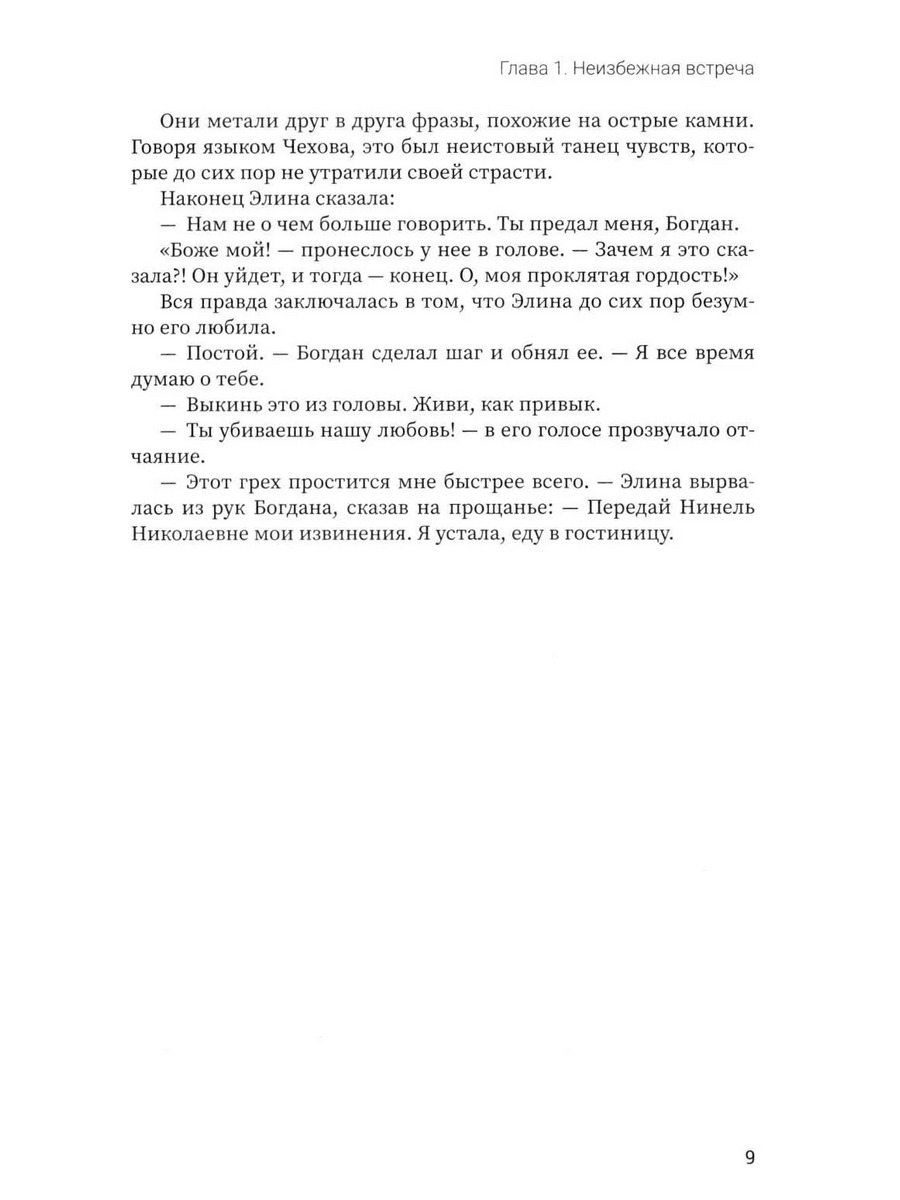 Глава 1. Неизбежная встреча

Они метали друг в друга фразы, похожие на острые камни. Говоря языком Чехова, это был неистовый танец чувств, которые до сих пор не утратили своей страсти.

Наконец Элина сказала:

— Нам не о чем больше говорить. Ты предал меня, Богдан.

«Боже мой! — пронеслось у нее в голове. — Зачем я это сказала?! Он уйдет, и тогда — конец. О, моя проклятая гордость!»

Вся правда заключалась в том, что Элина до сих пор безумно его любила.

— Постой. — Богдан сделал шаг и обнял ее. — Я все время думаю о тебе.

— Выкинь это из головы. Живи, как привык.

— Ты убиваешь нашу любовь! — в его голосе прозвучало отчаяние.

— Этот грех простится мне быстрее всего. — Элина вырвалась из рук Богдана, сказав на прощанье: — Передай Нинель Николаевне мои извинения. Я устала, еду в гостиницу.

9